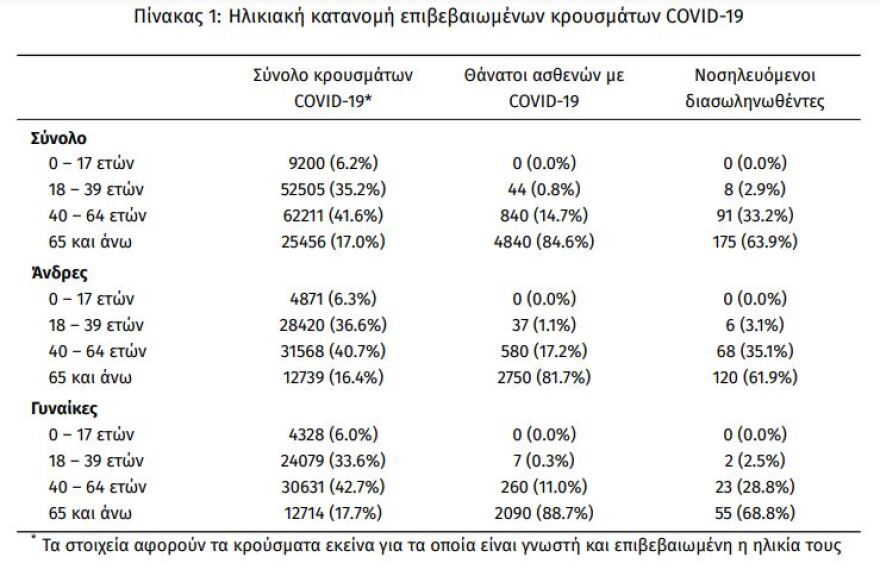 Πίνακας 1: Ηλικιακή κατανομή επιβεβαιωμένων κρουσμάτων COVID-19

| | Σύνολο κρουσμάτων COVID-19* | Θάνατοι ασθενών με COVID-19 | Νοσηλευόμενοι διασωληνωθέντες |
|---|---|---|---|
| **Σύνολο** | | | |
| 0 – 17 ετών | 9200 (6.2%) | 0 (0.0%) | 0 (0.0%) |
| 18 – 39 ετών | 52505 (35.2%) | 44 (0.8%) | 8 (2.9%) |
| 40 – 64 ετών | 62211 (41.6%) | 840 (14.7%) | 91 (33.2%) |
| 65 και άνω | 25456 (17.0%) | 4840 (84.6%) | 175 (63.9%) |
| **Άνδρες** | | | |
| 0 – 17 ετών | 4871 (6.3%) | 0 (0.0%) | 0 (0.0%) |
| 18 – 39 ετών | 28420 (36.6%) | 37 (1.1%) | 6 (3.1%) |
| 40 – 64 ετών | 31568 (40.7%) | 580 (17.2%) | 68 (35.1%) |
| 65 και άνω | 12739 (16.4%) | 2750 (81.7%) | 120 (61.9%) |
| **Γυναίκες** | | | |
| 0 – 17 ετών | 4328 (6.0%) | 0 (0.0%) | 0 (0.0%) |
| 18 – 39 ετών | 24079 (33.6%) | 7 (0.3%) | 2 (2.5%) |
| 40 – 64 ετών | 30631 (42.7%) | 260 (11.0%) | 23 (28.8%) |
| 65 και άνω | 12714 (17.7%) | 2090 (88.7%) | 55 (68.8%) |

* Τα στοιχεία αφορούν τα κρούσματα εκείνα για τα οποία είναι γνωστή και επιβεβαιωμένη η ηλικία τους